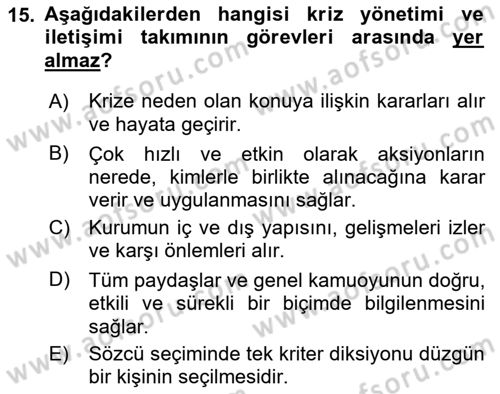 15. Aşağıdakilerden hangisi kriz yönetimi ve iletişimi takımının görevleri arasında yer almaz?

A) Krize neden olan konuya ilişkin kararları alır ve hayata geçirir.

B) Çok hızlı ve etkin olarak aksiyonların nerede, kimlerle birlikte alınacağına karar verir ve uygulanmasını sağlar.

C) Kurumun iç ve dış yapısını, gelişmeleri izler ve karşı önlemleri alır.

D) Tüm paydaşlar ve genel kamuoyunun doğru, etkili ve sürekli bir biçimde bilgilenmesini sağlar.

E) Sözcü seçiminde tek kriter diksiyonu düzgün bir kişinin seçilmesidir.

www.aofsoru.com